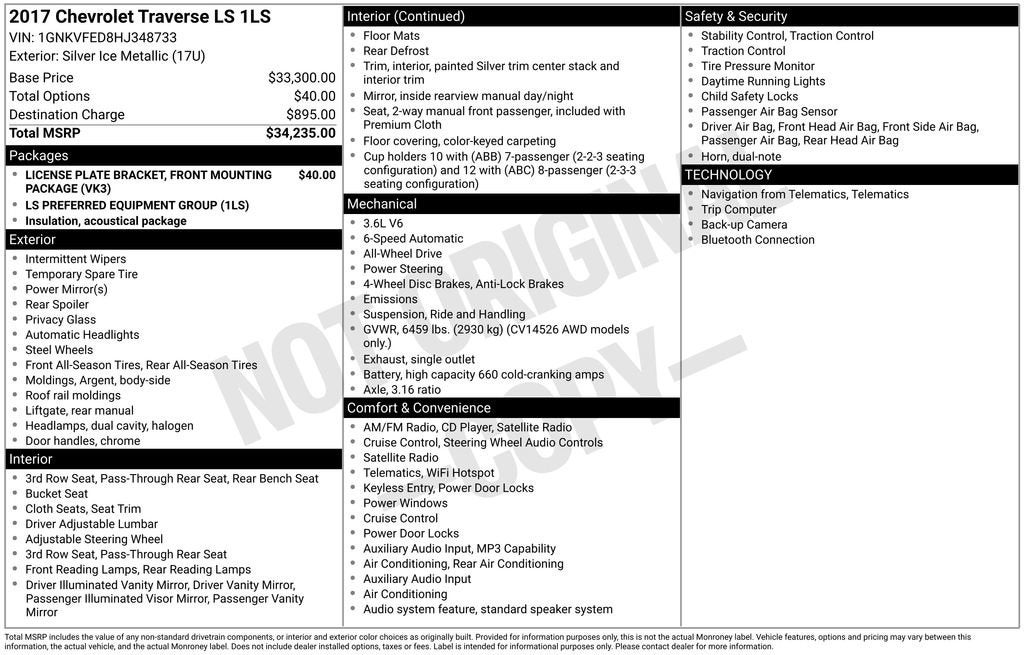 2017 Chevrolet Traverse LS 1LS
VIN: 1GNKVFED8HJ348733
Exterior: Silver Ice Metallic (17U)

| | |
|---|---|
| Base Price | $33,300.00 |
| Total Options | $40.00 |
| Destination Charge | $895.00 |
| Total MSRP | $34,235.00 |

Packages
- LICENSE PLATE BRACKET, FRONT MOUNTING PACKAGE (VK3) $40.00
- LS PREFERRED EQUIPMENT GROUP (1LS)
- Insulation, acoustical package

Exterior
- Intermittent Wipers
- Temporary Spare Tire
- Power Mirror(s)
- Rear Spoiler
- Privacy Glass
- Automatic Headlights
- Steel Wheels
- Front All-Season Tires, Rear All-Season Tires
- Moldings, Argent, body-side
- Roof rail moldings
- Liftgate, rear manual
- Headlamps, dual cavity, halogen
- Door handles, chrome

Interior
- 3rd Row Seat, Pass-Through Rear Seat, Rear Bench Seat
- Bucket Seat
- Cloth Seats, Seat Trim
- Driver Adjustable Lumbar
- Adjustable Steering Wheel
- 3rd Row Seat, Pass-Through Rear Seat
- Front Reading Lamps, Rear Reading Lamps
- Driver Illuminated Vanity Mirror, Driver Vanity Mirror, Passenger Illuminated Visor Mirror, Passenger Vanity Mirror

Interior (Continued)
- Floor Mats
- Rear Defrost
- Trim, interior, painted Silver trim center stack and interior trim
- Mirror, inside rearview manual day/night
- Seat, 2-way manual front passenger, included with Premium Cloth
- Floor covering, color-keyed carpeting
- Cup holders 10 with (ABB) 7-passenger (2-2-3 seating configuration) and 12 with (ABC) 8-passenger (2-3-3 seating configuration)

Mechanical
- 3.6L V6
- 6-Speed Automatic
- All-Wheel Drive
- Power Steering
- 4-Wheel Disc Brakes, Anti-Lock Brakes
- Emissions
- Suspension, Ride and Handling
- GVWR, 6459 lbs. (2930 kg) (CV14526 AWD models only.)
- Exhaust, single outlet
- Battery, high capacity 660 cold-cranking amps
- Axle, 3.16 ratio

Comfort & Convenience
- AM/FM Radio, CD Player, Satellite Radio
- Cruise Control, Steering Wheel Audio Controls
- Satellite Radio
- Telematics, WiFi Hotspot
- Keyless Entry, Power Door Locks
- Power Windows
- Cruise Control
- Power Door Locks
- Auxiliary Audio Input, MP3 Capability
- Air Conditioning, Rear Air Conditioning
- Auxiliary Audio Input
- Air Conditioning
- Audio system feature, standard speaker system

Safety & Security
- Stability Control, Traction Control
- Traction Control
- Tire Pressure Monitor
- Daytime Running Lights
- Child Safety Locks
- Passenger Air Bag Sensor
- Driver Air Bag, Front Head Air Bag, Front Side Air Bag, Passenger Air Bag, Rear Head Air Bag
- Horn, dual-note

TECHNOLOGY
- Navigation from Telematics, Telematics
- Trip Computer
- Back-up Camera
- Bluetooth Connection

NOT ORIGINAL COPY

Total MSRP includes the value of any non-standard drivetrain components, or interior and exterior color choices as originally built. Provided for information purposes only, this is not the actual Monroney label. Vehicle features, options and pricing may vary between this information, the actual vehicle, and the actual Monroney label. Does not include dealer installed options, taxes or fees. Label is intended for informational purposes only. Please contact dealer for more information.